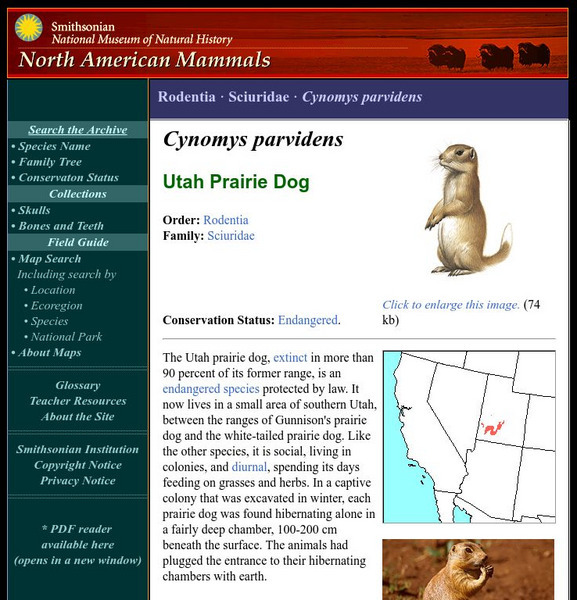 Smithsonian
National Museum of Natural History
North American Mammals

Search the Archive
• Species Name
• Family Tree
• Conservaton Status
Collections
• Skulls
• Bones and Teeth
Field Guide
• Map Search
Including search by
• Location
• Ecoregion
• Species
• National Park
• About Maps

Glossary
Teacher Resources
About the Site

Smithsonian Institution
Copyright Notice
Privacy Notice

* PDF reader available here (opens in a new window)

Rodentia · Sciuridae · Cynomys parvidens

Cynomys parvidens

Utah Prairie Dog

Order: Rodentia
Family: Sciuridae

Conservation Status: Endangered.

Click to enlarge this image. (74 kb)

The Utah prairie dog, extinct in more than 90 percent of its former range, is an endangered species protected by law. It now lives in a small area of southern Utah, between the ranges of Gunnison's prairie dog and the white-tailed prairie dog. Like the other species, it is social, living in colonies, and diurnal, spending its days feeding on grasses and herbs. In a captive colony that was excavated in winter, each prairie dog was found hibernating alone in a fairly deep chamber, 100-200 cm beneath the surface. The animals had plugged the entrance to their hibernating chambers with earth.